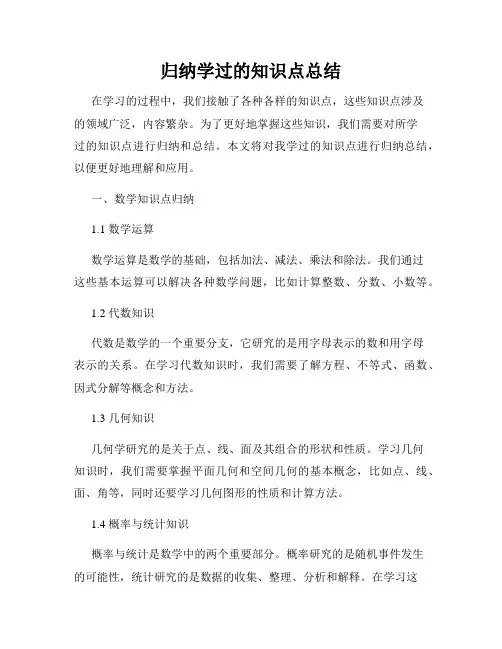 归纳学过的知识点总结

在学习的过程中，我们接触了各种各样的知识点，这些知识点涉及的领域广泛，内容繁杂。为了更好地掌握这些知识，我们需要对所学过的知识点进行归纳和总结。本文将对我学过的知识点进行归纳总结，以便更好地理解和应用。

一、数学知识点归纳

1.1 数学运算

数学运算是数学的基础，包括加法、减法、乘法和除法。我们通过这些基本运算可以解决各种数学问题，比如计算整数、分数、小数等。

1.2 代数知识

代数是数学的一个重要分支，它研究的是用字母表示的数和用字母表示的关系。在学习代数知识时，我们需要了解方程、不等式、函数、因式分解等概念和方法。

1.3 几何知识

几何学研究的是关于点、线、面及其组合的形状和性质。学习几何知识时，我们需要掌握平面几何和空间几何的基本概念，比如点、线、面、角等，同时还要学习几何图形的性质和计算方法。

1.4 概率与统计知识

概率与统计是数学中的两个重要部分。概率研究的是随机事件发生的可能性，统计研究的是数据的收集、整理、分析和解释。在学习这